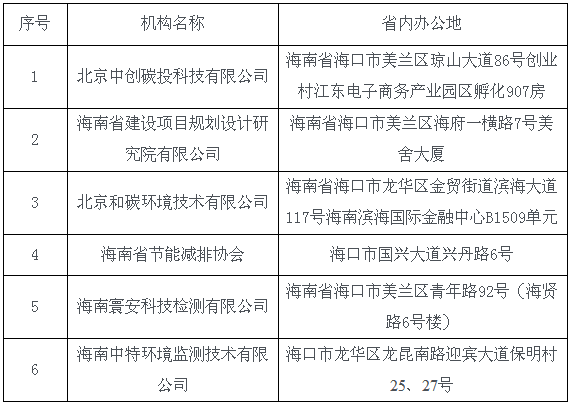 | 序号 | 机构名称 | 省内办公地 |
|---|---|---|
| 1 | 北京中创碳投科技有限公司 | 海南省海口市美兰区琼山大道86号创业村江东电子商务产业园区孵化907房 |
| 2 | 海南省建设项目规划设计研究院有限公司 | 海南省海口市美兰区海府一横路7号美舍大厦 |
| 3 | 北京和碳环境技术有限公司 | 海南省海口市龙华区金贸街道滨海大道117号海南滨海国际金融中心B1509单元 |
| 4 | 海南省节能减排协会 | 海口市国兴大道兴丹路6号 |
| 5 | 海南寰安科技检测有限公司 | 海南省海口市美兰区青年路92号（海贤路6号楼） |
| 6 | 海南中特环境监测技术有限公司 | 海口市龙华区龙昆南路迎宾大道保明村25、27号 |